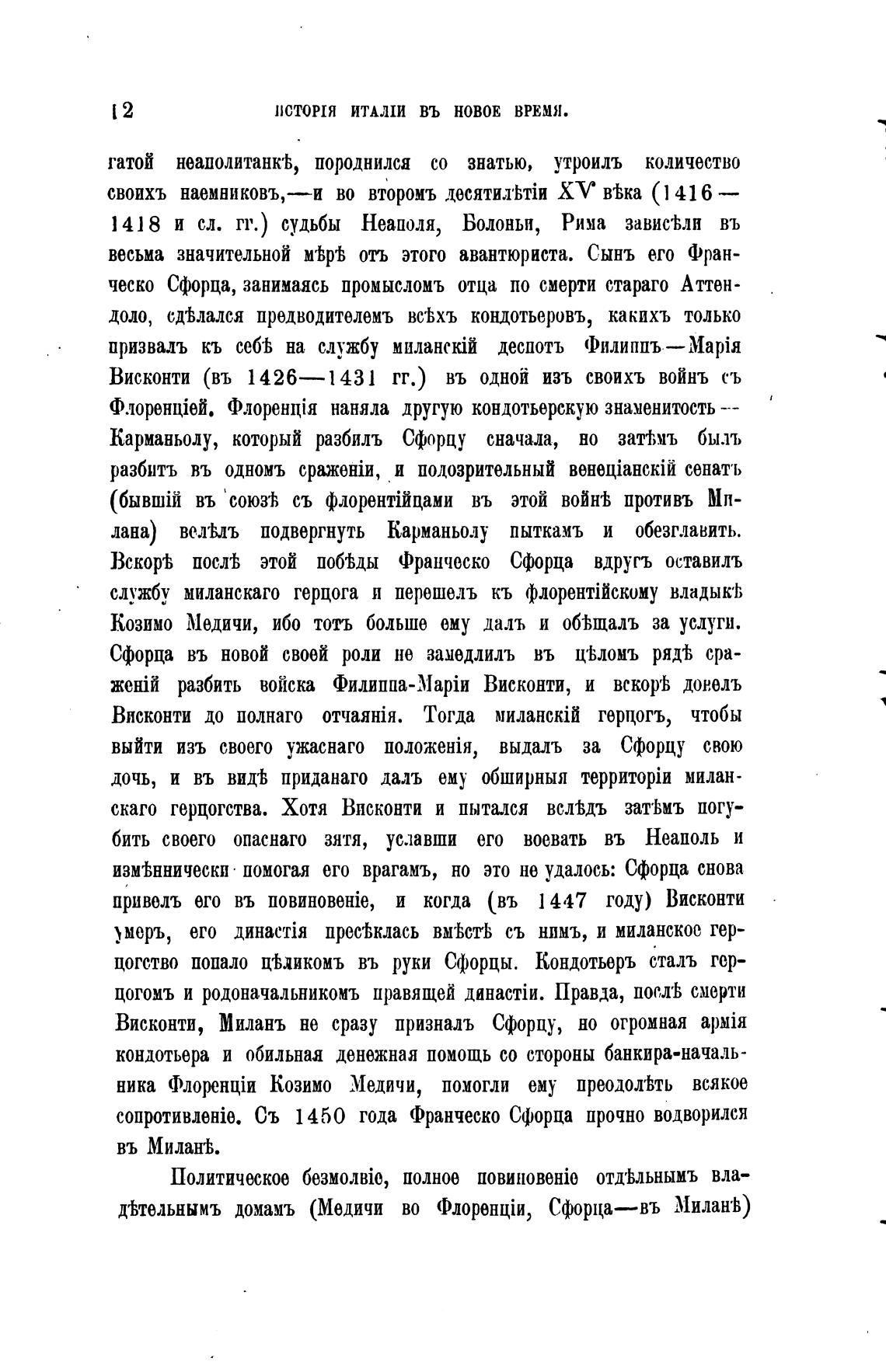 12 ИСТОРІЯ ИТАЛІИ ВЪ НОВОЕ ВРЕМЯ.

гатой неаполитанкѣ, породнился со знатью, утроилъ количество своихъ наемниковъ,—и во второмъ десятилѣтіи XV вѣка (1416—1418 и сл. гг.) судьбы Неаполя, Болоньи, Рима зависѣли въ весьма значительной мѣрѣ отъ этого авантюриста. Сынъ его Франческо Сфорца, занимаясь промысломъ отца по смерти стараго Аттендоло, сдѣлался предводителемъ всѣхъ кондотьеровъ, какихъ только призвалъ къ себѣ на службу миланскій деспотъ Филиппъ—Марія Висконти (въ 1426—1431 гг.) въ одной изъ своихъ войнъ съ Флоренціей. Флоренція наняла другую кондотьерскую знаменитость—Карманьолу, который разбилъ Сфорцу сначала, но затѣмъ былъ разбитъ въ одномъ сраженіи, и подозрительный венеціанскій сенатъ (бывшій въ союзѣ съ флорентійцами въ этой войнѣ противъ Милана) велѣлъ подвергнуть Карманьолу пыткамъ и обезглавить. Вскорѣ послѣ этой побѣды Франческо Сфорца вдругъ оставилъ службу миланскаго герцога и перешелъ къ флорентійскому владыкѣ Козимо Медичи, ибо тотъ больше ему далъ и обѣщалъ за услуги. Сфорца въ новой своей роли не замедлилъ въ цѣломъ рядѣ сраженій разбить войска Филиппа-Маріи Висконти, и вскорѣ довелъ Висконти до полнаго отчаянія. Тогда миланскій герцогъ, чтобы выйти изъ своего ужаснаго положенія, выдалъ за Сфорцу свою дочь, и въ видѣ приданаго далъ ему обширныя территоріи миланскаго герцогства. Хотя Висконти и пытался вслѣдъ затѣмъ погубить своего опаснаго зятя, уславши его воевать въ Неаполь и измѣннически помогая его врагамъ, но это не удалось: Сфорца снова привелъ его въ повиновеніе, и когда (въ 1447 году) Висконти умеръ, его династія пресѣклась вмѣстѣ съ нимъ, и миланское герцогство попало цѣликомъ въ руки Сфорцы. Кондотьеръ сталъ герцогомъ и родоначальникомъ правящей династіи. Правда, послѣ смерти Висконти, Миланъ не сразу призналъ Сфорцу, но огромная армія кондотьера и обильная денежная помощь со стороны банкира-начальника Флоренціи Козимо Медичи, помогли ему преодолѣть всякое сопротивленіе. Съ 1450 года Франческо Сфорца прочно водворился въ Миланѣ.

Политическое безмолвіе, полное повиновеніе отдѣльнымъ владѣтельнымъ домамъ (Медичи во Флоренціи, Сфорца—въ Миланѣ)